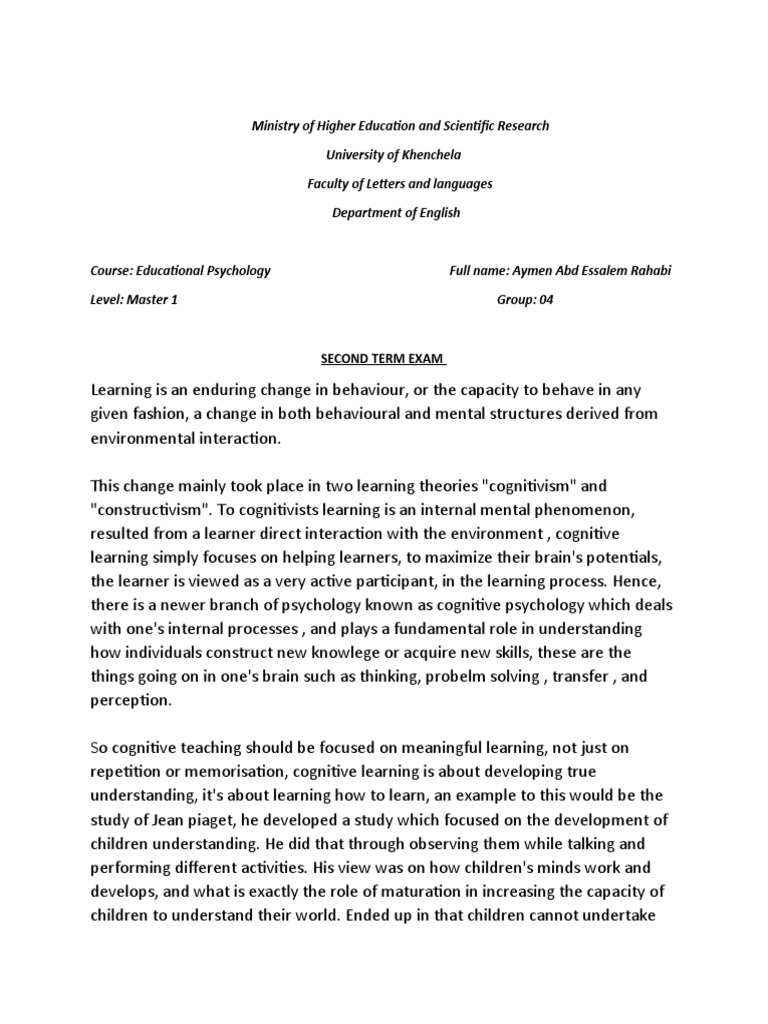 Ministry of Higher Education and Scientific Research

University of Khenchela

Faculty of Letters and languages

Department of English

Course: Educational Psychology

Full name: Aymen Abd Essalem Rahabi

Level: Master 1

Group: 04

SECOND TERM EXAM

Learning is an enduring change in behaviour, or the capacity to behave in any given fashion, a change in both behavioural and mental structures derived from environmental interaction.

This change mainly took place in two learning theories "cognitivism" and "constructivism". To cognitivists learning is an internal mental phenomenon, resulted from a learner direct interaction with the environment , cognitive learning simply focuses on helping learners, to maximize their brain's potentials, the learner is viewed as a very active participant, in the learning process. Hence, there is a newer branch of psychology known as cognitive psychology which deals with one's internal processes , and plays a fundamental role in understanding how individuals construct new knowlege or acquire new skills, these are the things going on in one's brain such as thinking, probelm solving , transfer , and perception.

So cognitive teaching should be focused on meaningful learning, not just on repetition or memorisation, cognitive learning is about developing true understanding, it's about learning how to learn, an example to this would be the study of Jean piaget, he developed a study which focused on the development of children understanding. He did that through observing them while talking and performing different activities. His view was on how children's minds work and develops, and what is exactly the role of maturation in increasing the capacity of children to understand their world. Ended up in that children cannot undertake